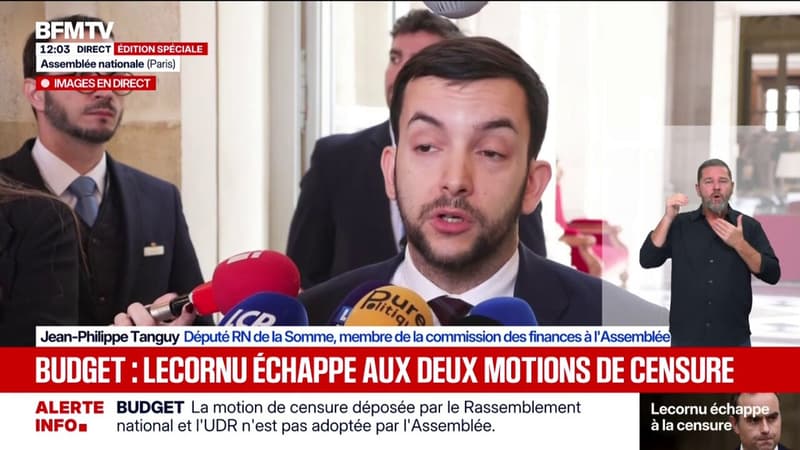 BFMTV
12:03 DIRECT ÉDITION SPÉCIALE
Assemblée nationale (Paris)
IMAGES EN DIRECT

LCP
Pure Politique

Jean-Philippe Tanguy Député RN de la Somme, membre de la commission des finances à l'Assemblée

BUDGET : LECORNU ÉCHAPPE AUX DEUX MOTIONS DE CENSURE

ALERTE INFO BUDGET La motion de censure déposée par le Rassemblement national et l'UDR n'est pas adoptée par l'Assemblée.

Lecornu échappe à la censure